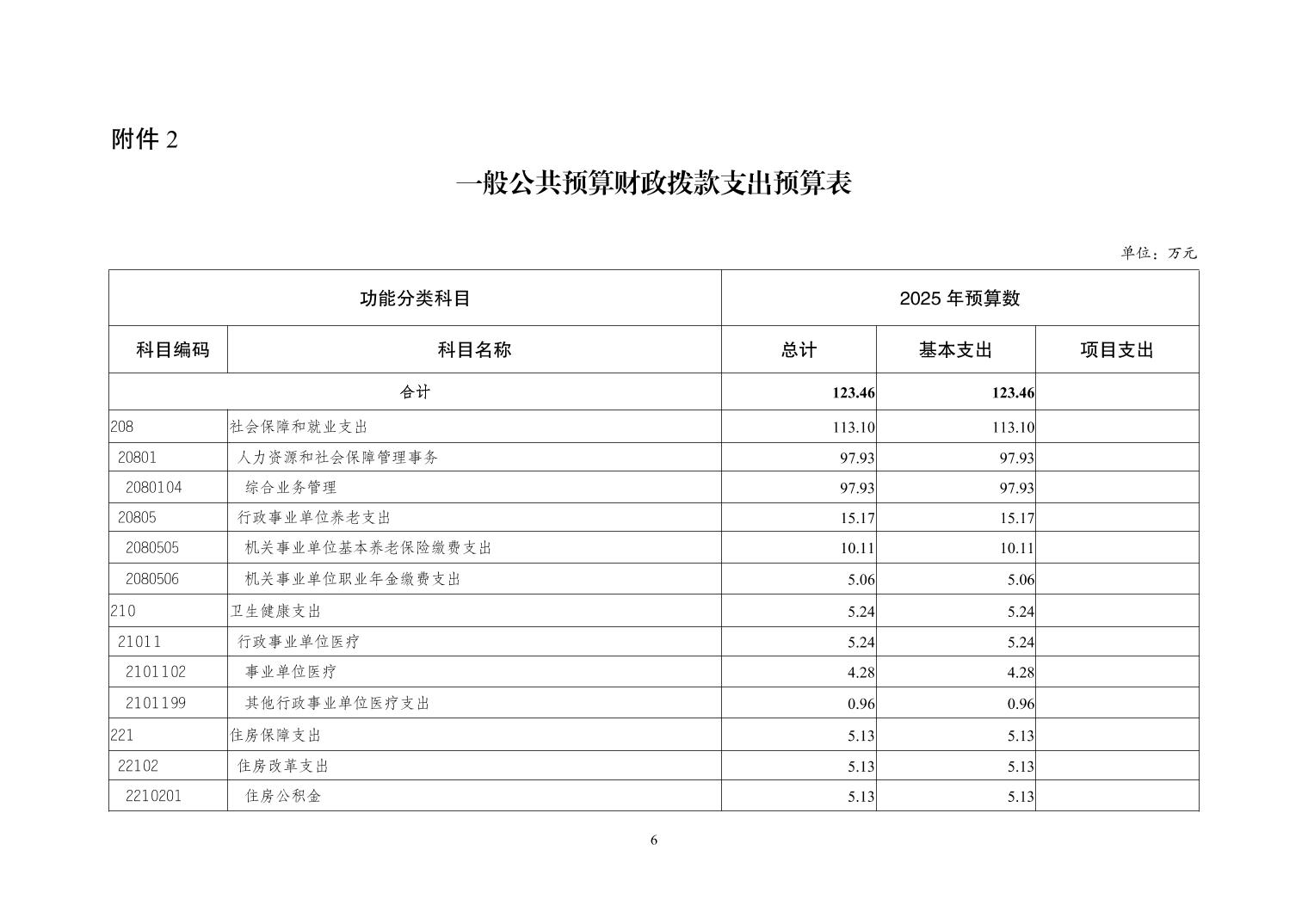 附件 2

一般公共预算财政拨款支出预算表

单位：万元

| 功能分类科目 | | 2025 年预算数 | | |
|---|---|---|---|---|
| 科目编码 | 科目名称 | 总计 | 基本支出 | 项目支出 |
| 合计 | | 123.46 | 123.46 | |
| 208 | 社会保障和就业支出 | 113.10 | 113.10 | |
| 20801 | 人力资源和社会保障管理事务 | 97.93 | 97.93 | |
| 2080104 | 综合业务管理 | 97.93 | 97.93 | |
| 20805 | 行政事业单位养老支出 | 15.17 | 15.17 | |
| 2080505 | 机关事业单位基本养老保险缴费支出 | 10.11 | 10.11 | |
| 2080506 | 机关事业单位职业年金缴费支出 | 5.06 | 5.06 | |
| 210 | 卫生健康支出 | 5.24 | 5.24 | |
| 21011 | 行政事业单位医疗 | 5.24 | 5.24 | |
| 2101102 | 事业单位医疗 | 4.28 | 4.28 | |
| 2101199 | 其他行政事业单位医疗支出 | 0.96 | 0.96 | |
| 221 | 住房保障支出 | 5.13 | 5.13 | |
| 22102 | 住房改革支出 | 5.13 | 5.13 | |
| 2210201 | 住房公积金 | 5.13 | 5.13 | |

6